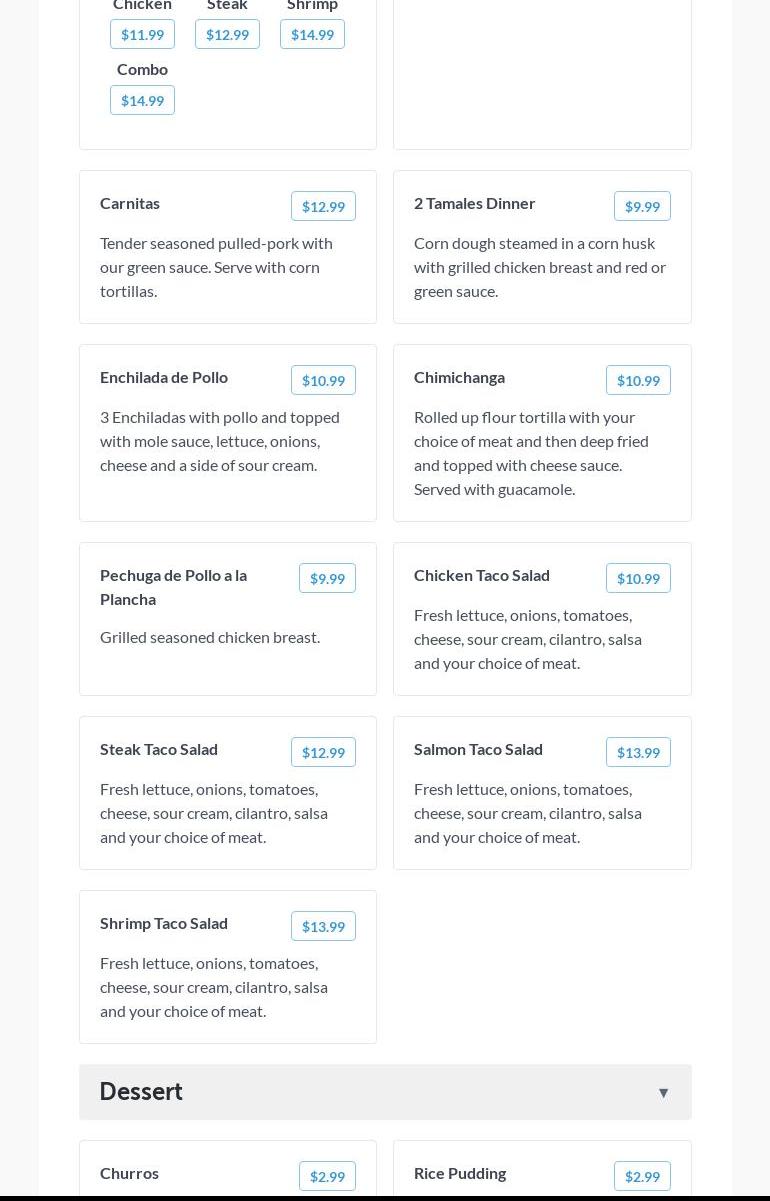 Chicken
$11.99

Steak
$12.99

Shrimp
$14.99

Combo
$14.99

Carnitas $12.99

Tender seasoned pulled-pork with our green sauce. Serve with corn tortillas.

2 Tamales Dinner $9.99

Corn dough steamed in a corn husk with grilled chicken breast and red or green sauce.

Enchilada de Pollo $10.99

3 Enchiladas with pollo and topped with mole sauce, lettuce, onions, cheese and a side of sour cream.

Chimichanga $10.99

Rolled up flour tortilla with your choice of meat and then deep fried and topped with cheese sauce. Served with guacamole.

Pechuga de Pollo a la Plancha $9.99

Grilled seasoned chicken breast.

Chicken Taco Salad $10.99

Fresh lettuce, onions, tomatoes, cheese, sour cream, cilantro, salsa and your choice of meat.

Steak Taco Salad $12.99

Fresh lettuce, onions, tomatoes, cheese, sour cream, cilantro, salsa and your choice of meat.

Salmon Taco Salad $13.99

Fresh lettuce, onions, tomatoes, cheese, sour cream, cilantro, salsa and your choice of meat.

Shrimp Taco Salad $13.99

Fresh lettuce, onions, tomatoes, cheese, sour cream, cilantro, salsa and your choice of meat.

Dessert ▼

Churros $2.99

Rice Pudding $2.99